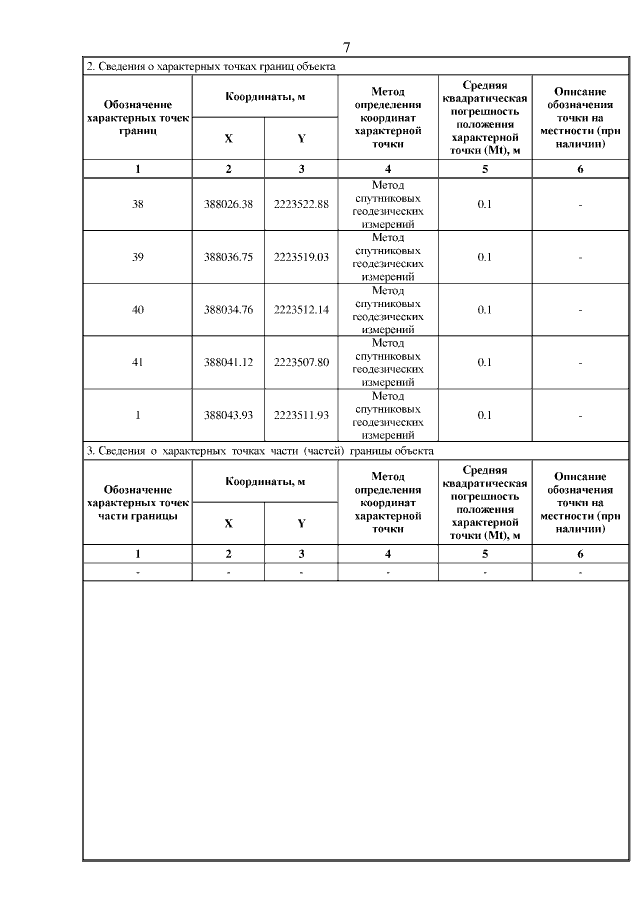 7

2. Сведения о характерных точках границ объекта

| Обозначение характерных точек границ | Координаты, м X | Координаты, м Y | Метод определения координат характерной точки | Средняя квадратическая погрешность положения характерной точки (Mt), м | Описание обозначения точки на местности (при наличии) |
|---|---|---|---|---|---|
| 1 | 2 | 3 | 4 | 5 | 6 |
| 38 | 388026.38 | 2223522.88 | Метод спутниковых геодезических измерений | 0.1 | - |
| 39 | 388036.75 | 2223519.03 | Метод спутниковых геодезических измерений | 0.1 | - |
| 40 | 388034.76 | 2223512.14 | Метод спутниковых геодезических измерений | 0.1 | - |
| 41 | 388041.12 | 2223507.80 | Метод спутниковых геодезических измерений | 0.1 | - |
| 1 | 388043.93 | 2223511.93 | Метод спутниковых геодезических измерений | 0.1 | - |

3. Сведения о характерных точках части (частей) границы объекта

| Обозначение характерных точек части границы | Координаты, м X | Координаты, м Y | Метод определения координат характерной точки | Средняя квадратическая погрешность положения характерной точки (Mt), м | Описание обозначения точки на местности (при наличии) |
|---|---|---|---|---|---|
| 1 | 2 | 3 | 4 | 5 | 6 |
| - | - | - | - | - | - |